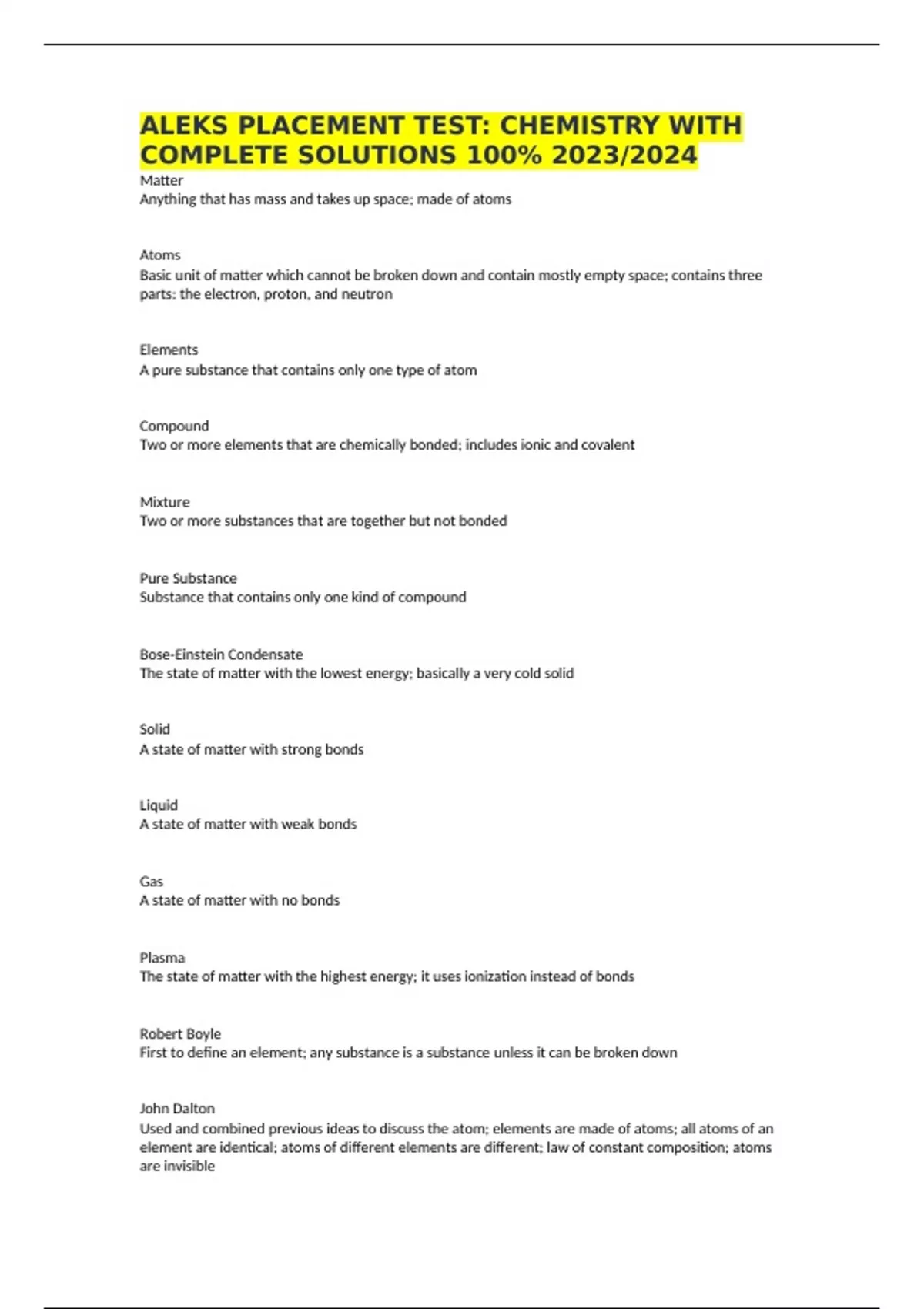 ALEKS PLACEMENT TEST: CHEMISTRY WITH COMPLETE SOLUTIONS 100% 2023/2024

Matter
Anything that has mass and takes up space; made of atoms

Atoms
Basic unit of matter which cannot be broken down and contain mostly empty space; contains three parts: the electron, proton, and neutron

Elements
A pure substance that contains only one type of atom

Compound
Two or more elements that are chemically bonded; includes ionic and covalent

Mixture
Two or more substances that are together but not bonded

Pure Substance
Substance that contains only one kind of compound

Bose-Einstein Condensate
The state of matter with the lowest energy; basically a very cold solid

Solid
A state of matter with strong bonds

Liquid
A state of matter with weak bonds

Gas
A state of matter with no bonds

Plasma
The state of matter with the highest energy; it uses ionization instead of bonds

Robert Boyle
First to define an element; any substance is a substance unless it can be broken down

John Dalton
Used and combined previous ideas to discuss the atom; elements are made of atoms; all atoms of an element are identical; atoms of different elements are different; law of constant composition; atoms are invisible